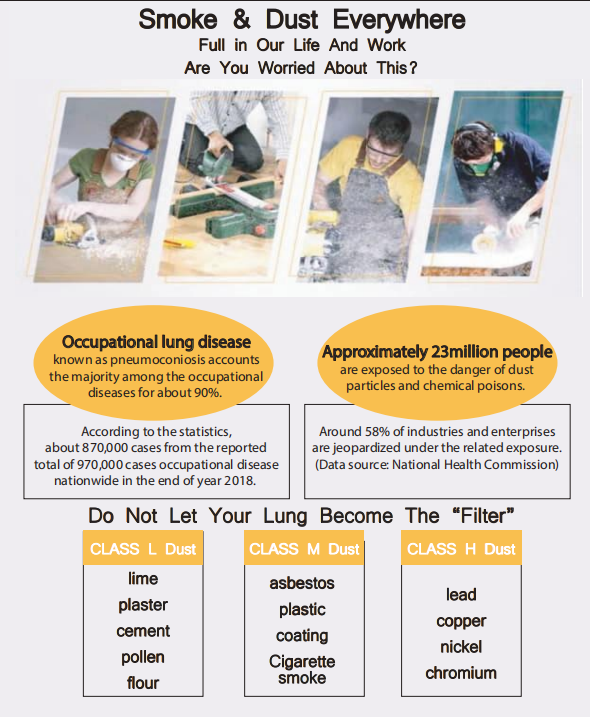 Smoke & Dust Everywhere
Full in Our Life And Work
Are You Worried About This?

Occupational lung disease
known as pneumoconiosis accounts the majority among the occupational diseases for about 90%.

According to the statistics, about 870,000 cases from the reported total of 970,000 cases occupational disease nationwide in the end of year 2018.

Approximately 23million people
are exposed to the danger of dust particles and chemical poisons.

Around 58% of industries and enterprises are jeopardized under the related exposure. (Data source: National Health Commission)

Do Not Let Your Lung Become The "Filter"

CLASS L Dust
lime
plaster
cement
pollen
flour

CLASS M Dust
asbestos
plastic
coating
Cigarette smoke

CLASS H Dust
lead
copper
nickel
chromium